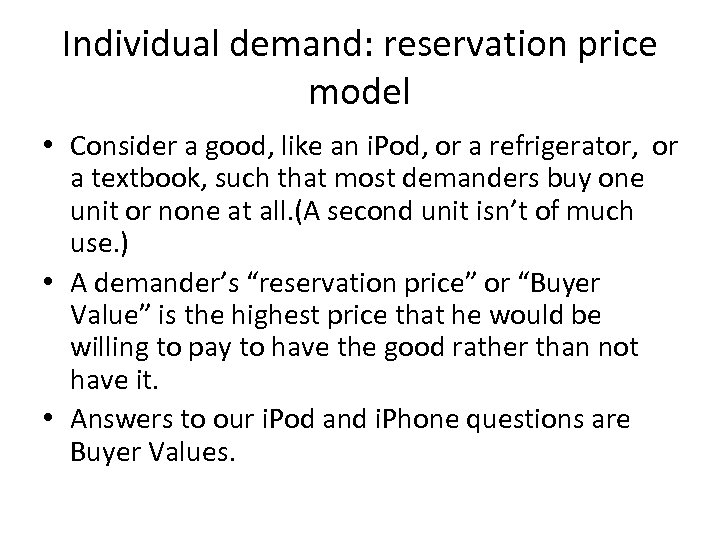 Individual demand: reservation price model

• Consider a good, like an iPod, or a refrigerator, or a textbook, such that most demanders buy one unit or none at all.(A second unit isn't of much use.)

• A demander's "reservation price" or "Buyer Value" is the highest price that he would be willing to pay to have the good rather than not have it.

• Answers to our iPod and iPhone questions are Buyer Values.